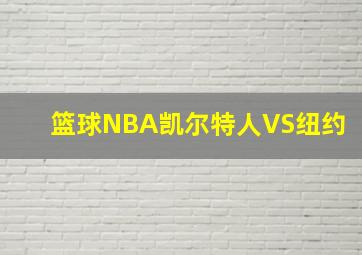 篮球NBA凯尔特人VS纽约